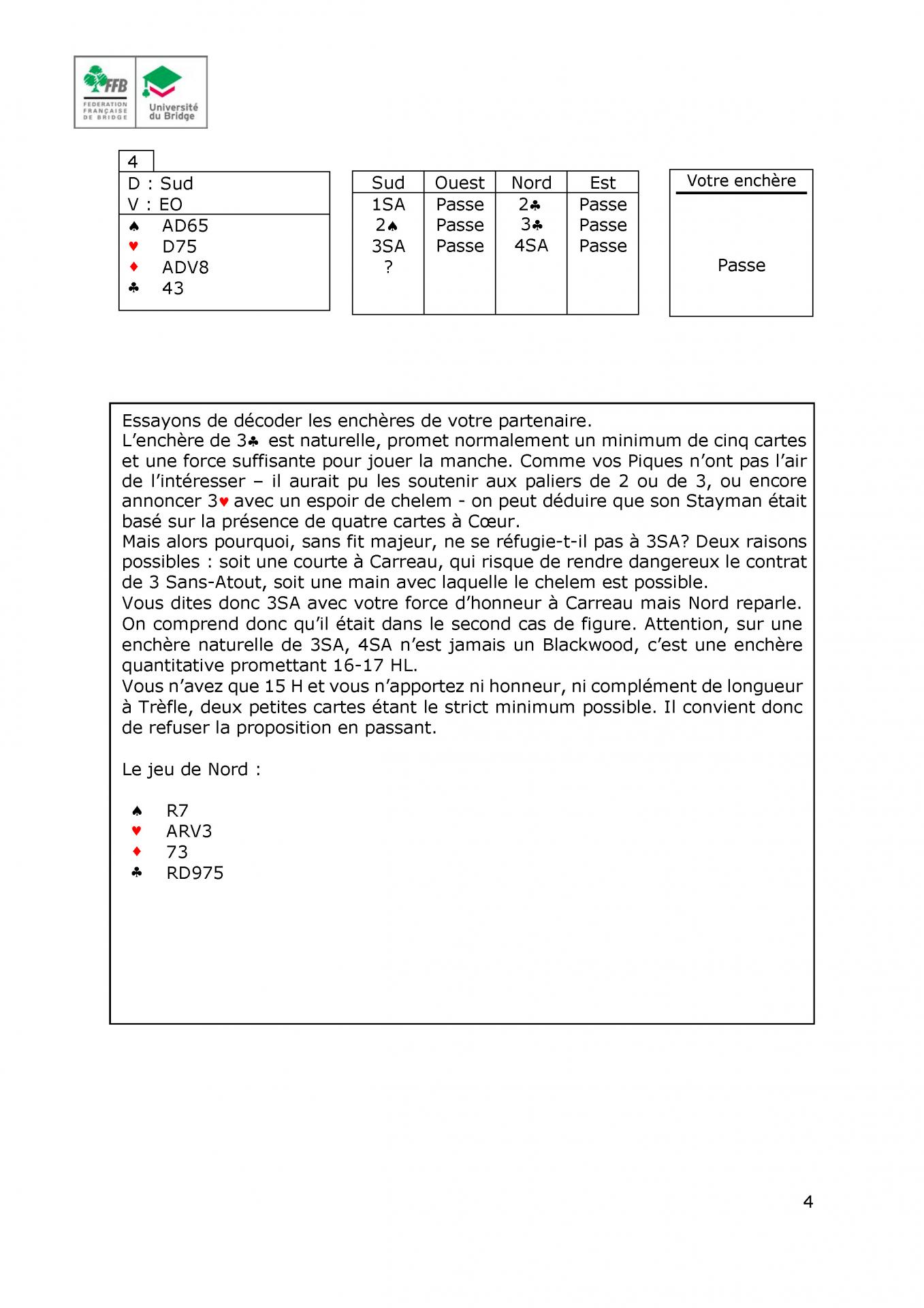 FFB
FEDERATION FRANÇAISE DE BRIDGE
Université du Bridge

4
D : Sud
V : EO
♠ AD65
♥ D75
♦ ADV8
♣ 43

| Sud | Ouest | Nord | Est |
|---|---|---|---|
| 1SA | Passe | 2♣ | Passe |
| 2♠ | Passe | 3♣ | Passe |
| 3SA | Passe | 4SA | Passe |
| ? | | | |

Votre enchère

Passe

Essayons de décoder les enchères de votre partenaire.
L'enchère de 3♣ est naturelle, promet normalement un minimum de cinq cartes et une force suffisante pour jouer la manche. Comme vos Piques n'ont pas l'air de l'intéresser – il aurait pu les soutenir aux paliers de 2 ou de 3, ou encore annoncer 3♥ avec un espoir de chelem - on peut déduire que son Stayman était basé sur la présence de quatre cartes à Cœur.
Mais alors pourquoi, sans fit majeur, ne se réfugie-t-il pas à 3SA? Deux raisons possibles : soit une courte à Carreau, qui risque de rendre dangereux le contrat de 3 Sans-Atout, soit une main avec laquelle le chelem est possible.
Vous dites donc 3SA avec votre force d'honneur à Carreau mais Nord reparle. On comprend donc qu'il était dans le second cas de figure. Attention, sur une enchère naturelle de 3SA, 4SA n'est jamais un Blackwood, c'est une enchère quantitative promettant 16-17 HL.
Vous n'avez que 15 H et vous n'apportez ni honneur, ni complément de longueur à Trèfle, deux petites cartes étant le strict minimum possible. Il convient donc de refuser la proposition en passant.

Le jeu de Nord :

♠ R7
♥ ARV3
♦ 73
♣ RD975

4